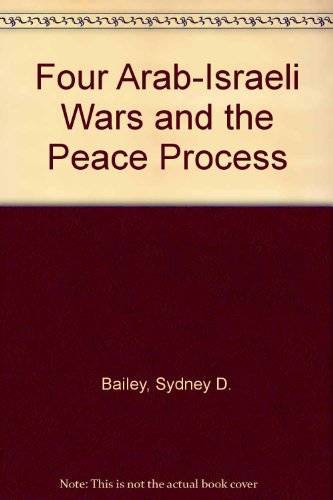 Four Arab-Israeli Wars and the Peace Process

Bailey, Sydney D.

Note: This is not the actual book cover